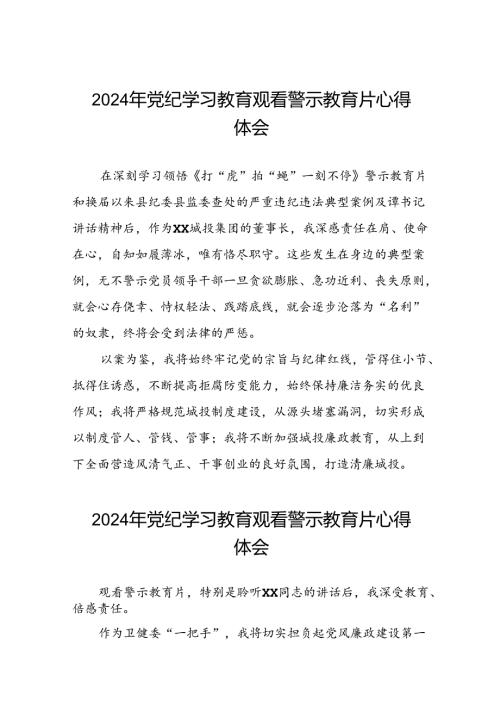 2024年党纪学习教育观看警示教育片心得体会

在深刻学习领悟《打“虎”拍“蝇”一刻不停》警示教育片和换届以来县纪委县监委查处的严重违纪违法典型案例及谭书记讲话精神后，作为XX城投集团的董事长，我深感责任在肩、使命在心，自知如履薄冰，唯有恪尽职守。这些发生在身边的典型案例，无不警示党员领导干部一旦贪欲膨胀、急功近利、丧失原则，就会心存侥幸、恃权轻法、践踏底线，就会逐步沦落为“名利”的奴隶，终将会受到法律的严惩。

以案为鉴，我将始终牢记党的宗旨与纪律红线，管得住小节、抵得住诱惑，不断提高拒腐防变能力，始终保持廉洁务实的优良作风；我将严格规范城投制度建设，从源头堵塞漏洞，切实形成以制度管人、管钱、管事；我将不断加强城投廉政教育，从上到下全面营造风清气正、干事创业的良好氛围，打造清廉城投。

2024年党纪学习教育观看警示教育片心得体会

观看警示教育片，特别是聆听XX同志的讲话后，我深受教育、倍感责任。

作为卫健委“一把手”，我将切实担负起党风廉政建设第一